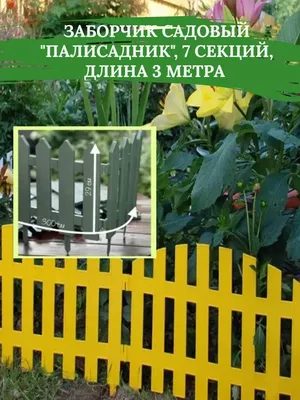 ЗАБОРЧИК САДОВЫЙ "ПАЛИСАДНИК", 7 СЕКЦИЙ, ДЛИНА 3 МЕТРА

29 см

300 см